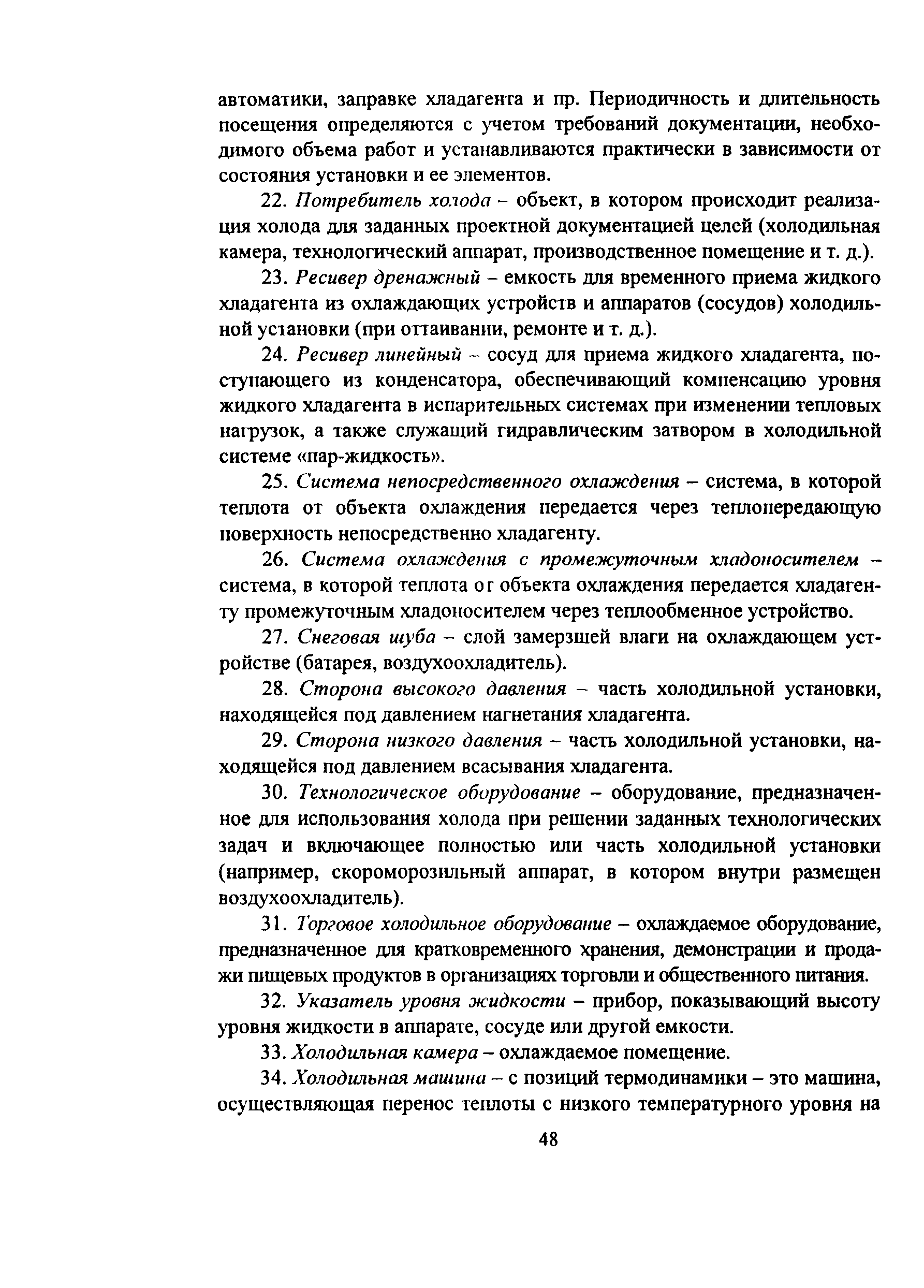 автоматики, заправке хладагента и пр. Периодичность и длительность посещения определяются с учетом требований документации, необходимого объема работ и устанавливаются практически в зависимости от состояния установки и ее элементов.

22. Потребитель холода – объект, в котором происходит реализация холода для заданных проектной документацией целей (холодильная камера, технологический аппарат, производственное помещение и т. д.).

23. Ресивер дренажный – емкость для временного приема жидкого хладагента из охлаждающих устройств и аппаратов (сосудов) холодильной установки (при оттаивании, ремонте и т. д.).

24. Ресивер линейный – сосуд для приема жидкого хладагента, поступающего из конденсатора, обеспечивающий компенсацию уровня жидкого хладагента в испарительных системах при изменении тепловых нагрузок, а также служащий гидравлическим затвором в холодильной системе «пар-жидкость».

25. Система непосредственного охлаждения – система, в которой теплота от объекта охлаждения передается через теплопередающую поверхность непосредственно хладагенту.

26. Система охлаждения с промежуточным хладоносителем – система, в которой теплота от объекта охлаждения передается хладагенту промежуточным хладоносителем через теплообменное устройство.

27. Снеговая шуба – слой замерзшей влаги на охлаждающем устройстве (батарея, воздухоохладитель).

28. Сторона высокого давления – часть холодильной установки, находящейся под давлением нагнетания хладагента.

29. Сторона низкого давления – часть холодильной установки, находящейся под давлением всасывания хладагента.

30. Технологическое оборудование – оборудование, предназначенное для использования холода при решении заданных технологических задач и включающее полностью или часть холодильной установки (например, скороморозильный аппарат, в котором внутри размещен воздухоохладитель).

31. Торговое холодильное оборудование – охлаждаемое оборудование, предназначенное для кратковременного хранения, демонстрации и продажи пищевых продуктов в организациях торговли и общественного питания.

32. Указатель уровня жидкости – прибор, показывающий высоту уровня жидкости в аппарате, сосуде или другой емкости.

33. Холодильная камера – охлаждаемое помещение.

34. Холодильная машина – с позиций термодинамики – это машина, осуществляющая перенос теплоты с низкого температурного уровня на

48